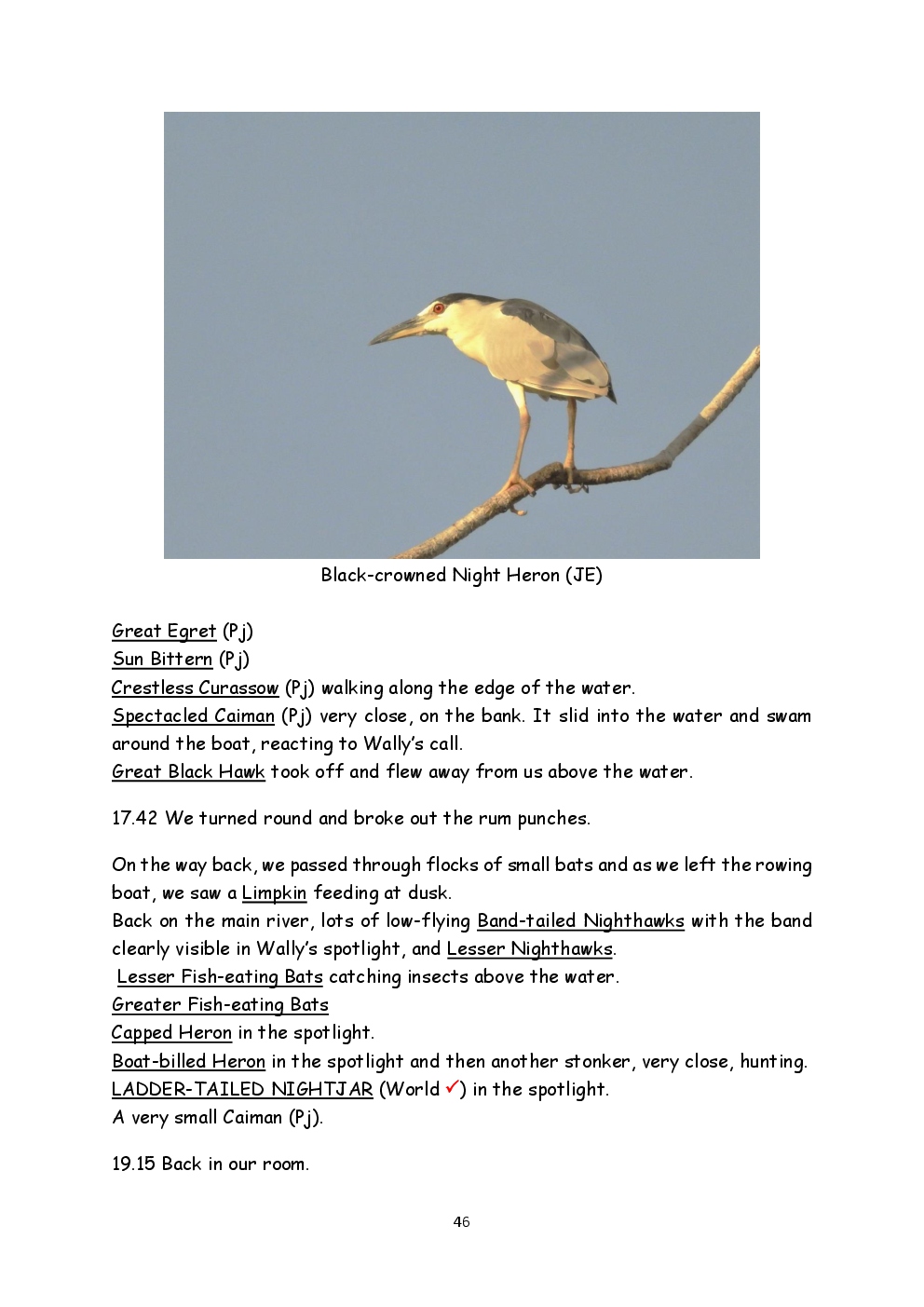 Black-crowned Night Heron (JE)

Great Egret (Pj)
Sun Bittern (Pj)
Crestless Curassow (Pj) walking along the edge of the water.
Spectacled Caiman (Pj) very close, on the bank. It slid into the water and swam around the boat, reacting to Wally's call.
Great Black Hawk took off and flew away from us above the water.

17.42 We turned round and broke out the rum punches.

On the way back, we passed through flocks of small bats and as we left the rowing boat, we saw a Limpkin feeding at dusk.
Back on the main river, lots of low-flying Band-tailed Nighthawks with the band clearly visible in Wally's spotlight, and Lesser Nighthawks.
Lesser Fish-eating Bats catching insects above the water.
Greater Fish-eating Bats
Capped Heron in the spotlight.
Boat-billed Heron in the spotlight and then another stonker, very close, hunting.
LADDER-TAILED NIGHTJAR (World ✓) in the spotlight.
A very small Caiman (Pj).

19.15 Back in our room.

46